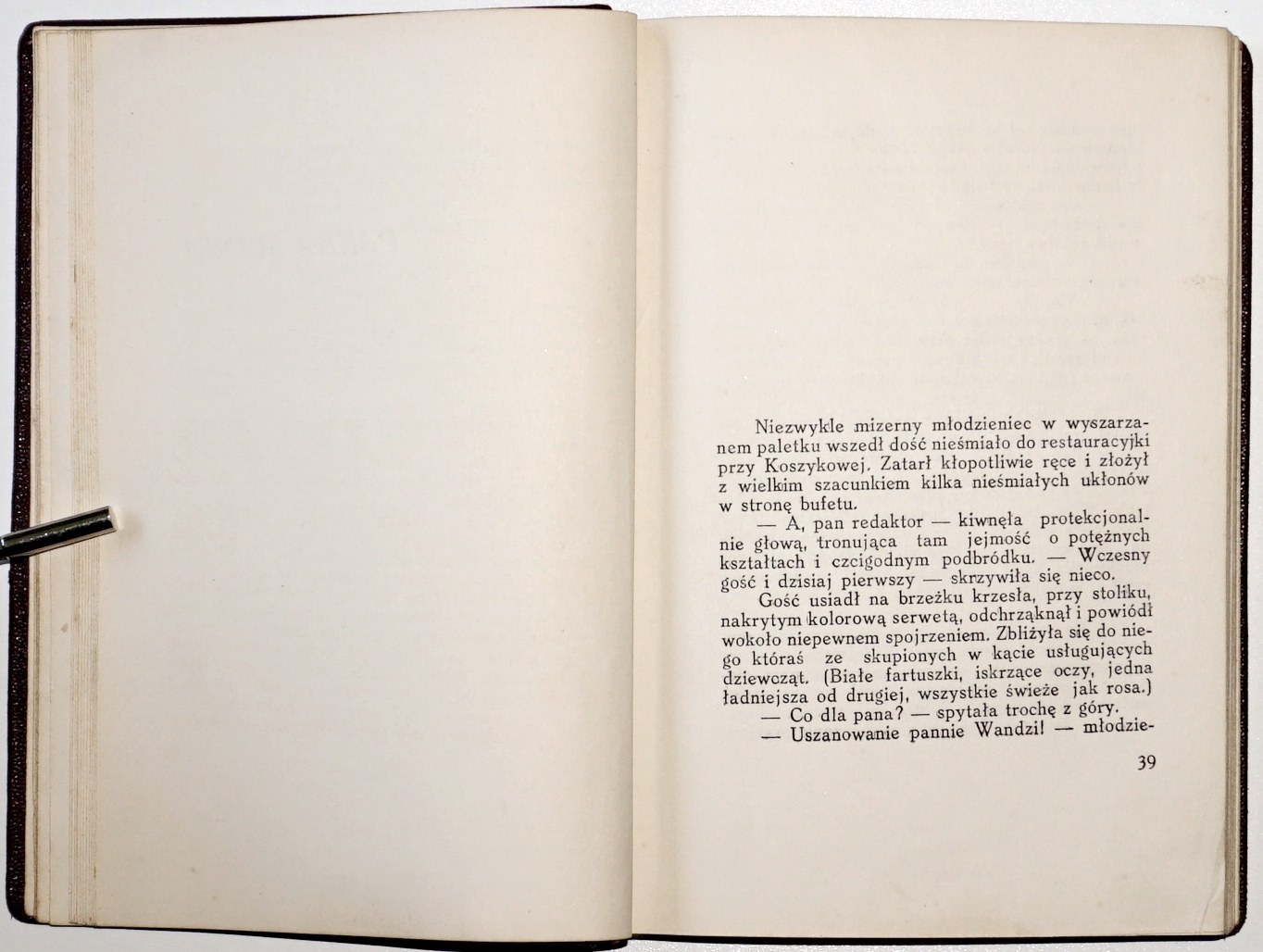 Niezwykle mizerny młodzieniec w wyszarzanem paletku wszedł dość nieśmiało do restauracyjki przy Koszykowej. Zatarł kłopotliwie ręce i złożył z wielkim szacunkiem kilka nieśmiałych ukłonów w stronę bufetu.

— A, pan redaktor — kiwnęła protekcjonalnie głową, tronująca tam jejmość o potężnych kształtach i czcigodnym podbródku. — Wczesny gość i dzisiaj pierwszy — skrzywiła się nieco.

Gość usiadł na brzeżku krzesła, przy stoliku, nakrytym kolorową serwetą, odchrząknął i powiódł wokoło niepewnem spojrzeniem. Zbliżyła się do niego któraś ze skupionych w kącie usługujących dziewcząt. (Białe fartuszki, iskrzące oczy, jedna ładniejsza od drugiej, wszystkie świeże jak rosa.)

— Co dla pana? — spytała trochę z góry.

— Uszanowanie pannie Wandzi! — młodzie-

39